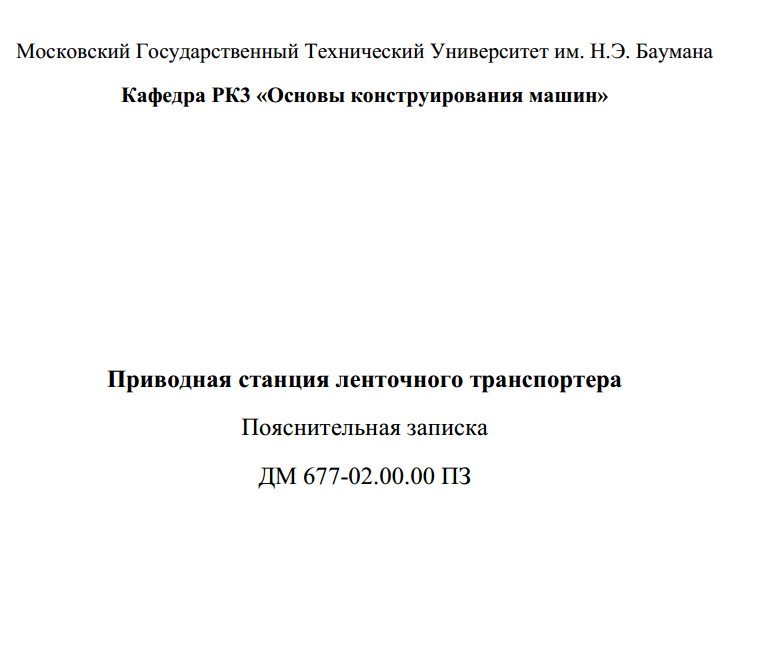 Московский Государственный Технический Университет им. Н.Э. Баумана

Кафедра РК3 «Основы конструирования машин»

Приводная станция ленточного транспортера

Пояснительная записка

ДМ 677-02.00.00 ПЗ